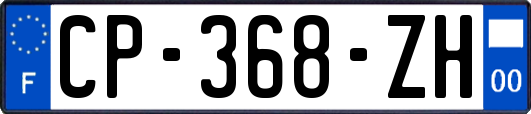 F
CP-368-ZH
00